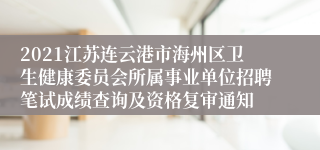 2021江苏连云港市海州区卫生健康委员会所属事业单位招聘笔试成绩查询及资格复审通知